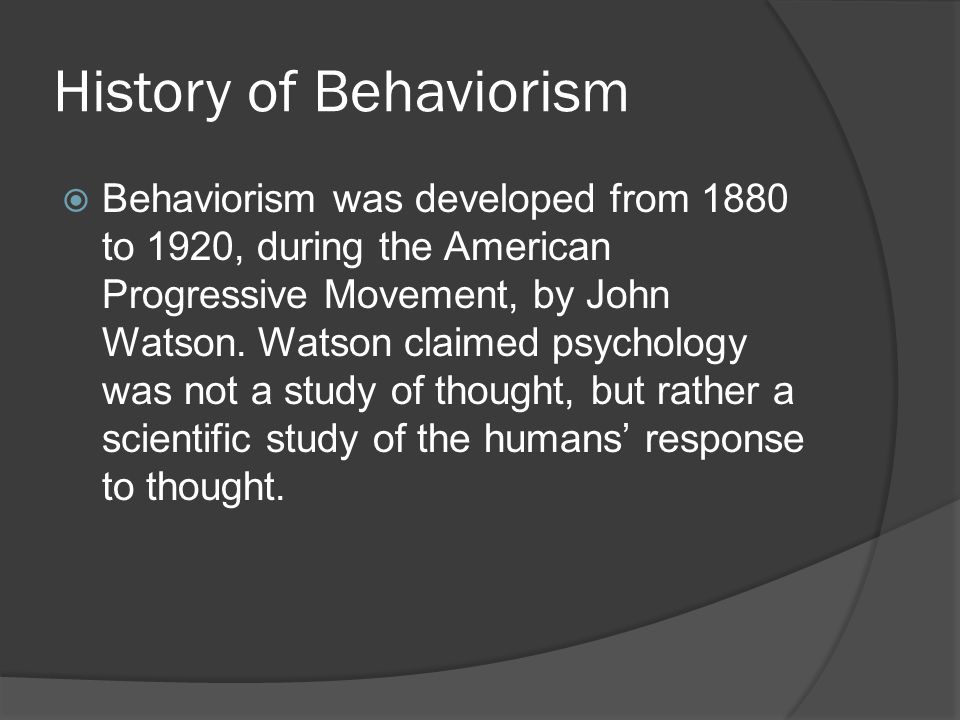 History of Behaviorism

Behaviorism was developed from 1880 to 1920, during the American Progressive Movement, by John Watson. Watson claimed psychology was not a study of thought, but rather a scientific study of the humans’ response to thought.